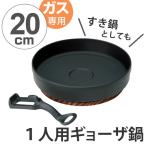 20 cm

ガス 専用

すき鍋 としても

１人用ギョーザ鍋